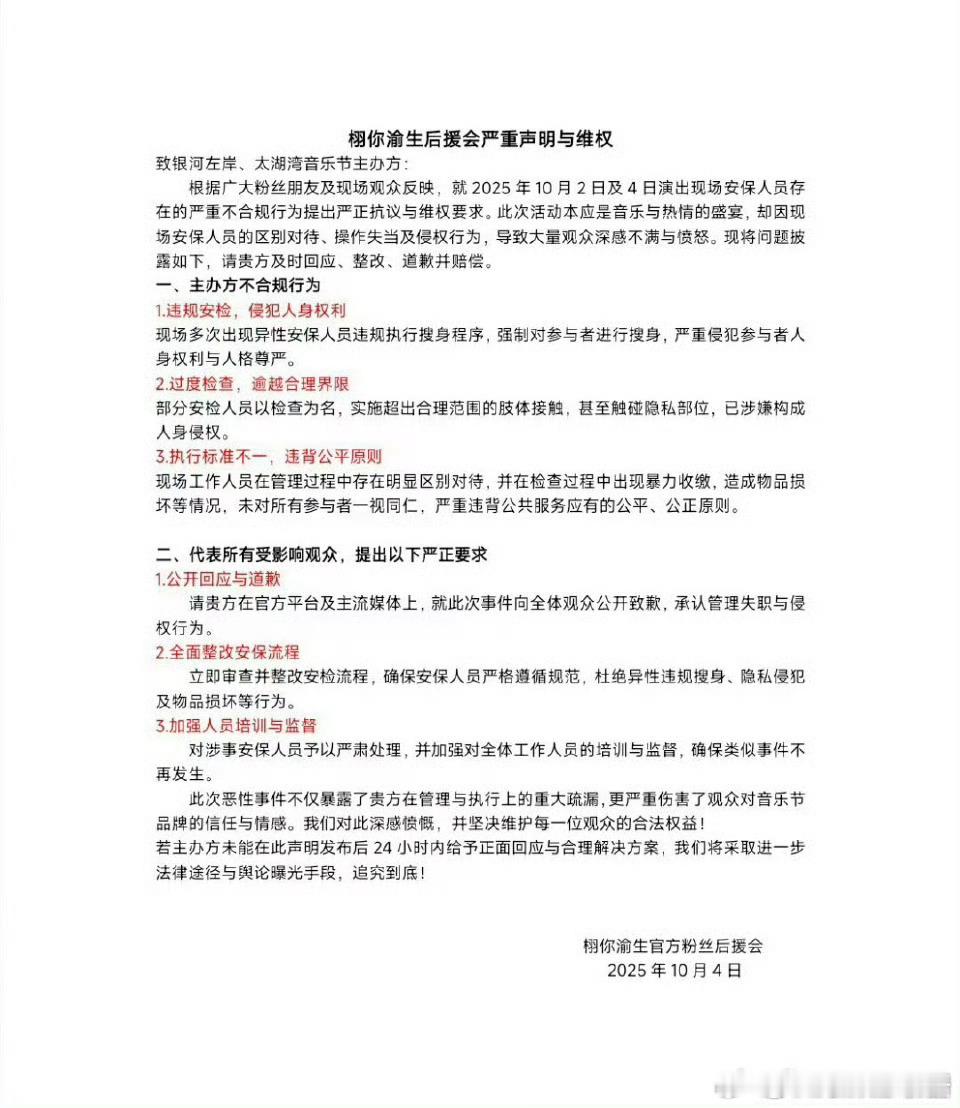 栩你渝生后援会严重声明与维权

致银河左岸、太湖湾音乐节主办方：

根据广大粉丝朋友及现场观众反映，就 2025 年 10 月 2 日及 4 日演出现场安保人员存在的严重不合规行为提出严正抗议与维权要求。此次活动本应是音乐与热情的盛宴，却因现场安保人员的区别对待、操作失当及侵权行为，导致大量观众深感不满与愤怒。现将问题披露如下，请贵方及时回应、整改、道歉并赔偿。

一、主办方不合规行为

1.违规安检，侵犯人身权利

现场多次出现异性安保人员违规执行搜身程序，强制对参与者进行搜身，严重侵犯参与者人身权利与人格尊严。

2.过度检查，逾越合理界限

部分安检人员以检查为名，实施超出合理范围的肢体接触，甚至触碰隐私部位，已涉嫌构成人身侵权。

3.执行标准不一，违背公平原则

现场工作人员在管理过程中存在明显区别对待，并在检查过程中出现暴力收缴，造成物品损坏等情况，未对所有参与者一视同仁，严重违背公共服务应有的公平、公正原则。

二、代表所有受影响观众，提出以下严正要求

1.公开回应与道歉

请贵方在官方平台及主流媒体上，就此次事件向全体观众公开致歉，承认管理失职与侵权行为。

2.全面整改安保流程

立即审查并整改安检流程，确保安保人员严格遵循规范，杜绝异性违规搜身、隐私侵犯及物品损坏等行为。

3.加强人员培训与监督

对涉事安保人员予以严肃处理，并加强对全体工作人员的培训与监督，确保类似事件不再发生。

此次恶性事件不仅暴露了贵方在管理与执行上的重大疏漏，更严重伤害了观众对音乐节品牌的信任与情感。我们对此深感愤慨，并坚决维护每一位观众的合法权益！

若主办方未能在此声明发布后 24 小时内给予正面回应与合理解决方案，我们将采取进一步法律途径与舆论曝光手段，追究到底！

栩你渝生官方粉丝后援会
2025 年 10 月 4 日